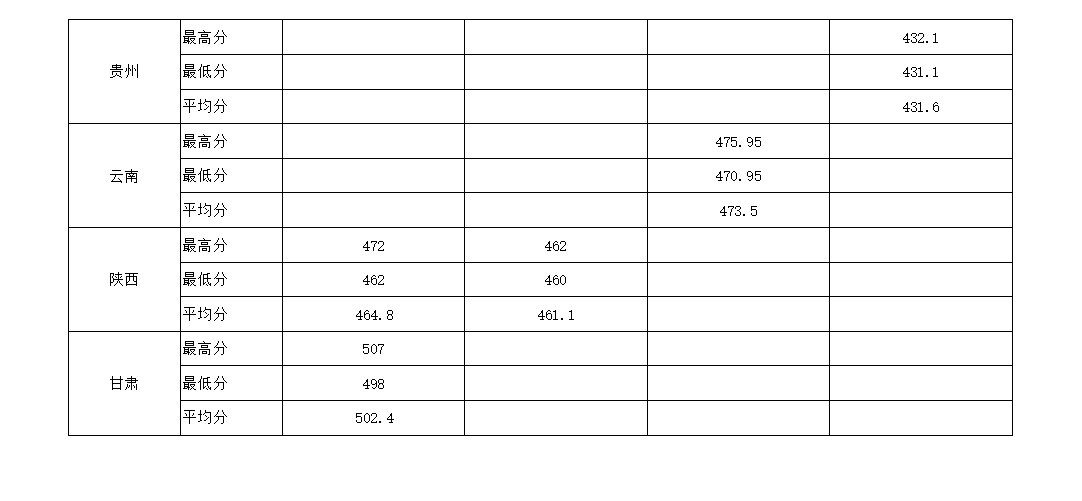 | 贵州 | 最高分 | | | | 432.1 |
|---|---|---|---|---|---|
| | 最低分 | | | | 431.1 |
| | 平均分 | | | | 431.6 |
| 云南 | 最高分 | | | 475.95 | |
| | 最低分 | | | 470.95 | |
| | 平均分 | | | 473.5 | |
| 陕西 | 最高分 | 472 | 462 | | |
| | 最低分 | 462 | 460 | | |
| | 平均分 | 464.8 | 461.1 | | |
| 甘肃 | 最高分 | 507 | | | |
| | 最低分 | 498 | | | |
| | 平均分 | 502.4 | | | |